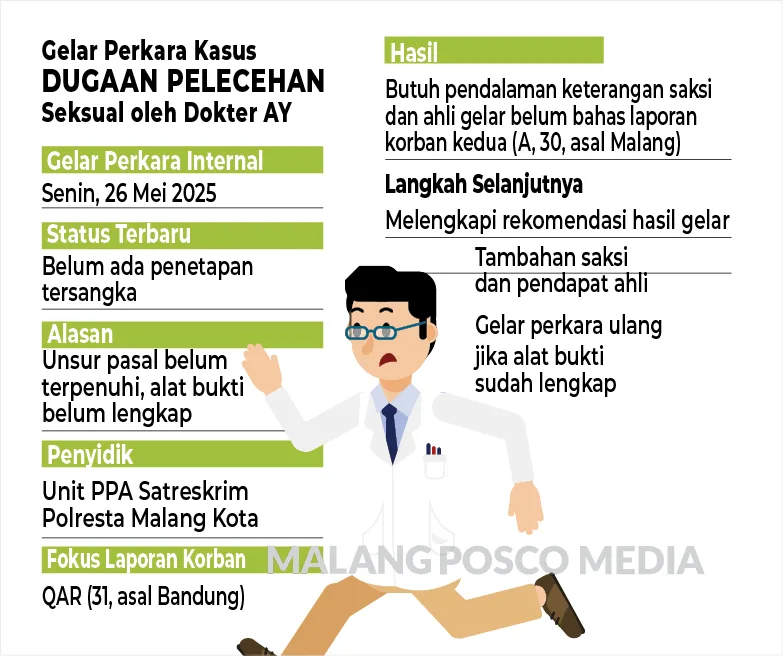 Gelar Perkara Kasus
DUGAAN PELECEHAN
Seksual oleh Dokter AY

Gelar Perkara Internal
Senin, 26 Mei 2025

Status Terbaru
Belum ada penetapan tersangka

Alasan
Unsur pasal belum terpenuhi, alat bukti belum lengkap

Penyidik
Unit PPA Satreskrim Polresta Malang Kota

Fokus Laporan Korban
QAR (31, asal Bandung)

Hasil
Butuh pendalaman keterangan saksi dan ahli gelar belum bahas laporan korban kedua (A, 30, asal Malang)

Langkah Selanjutnya
Melengkapi rekomendasi hasil gelar

Tambahan saksi dan pendapat ahli

Gelar perkara ulang jika alat bukti sudah lengkap

MALANG POSCO MEDIA